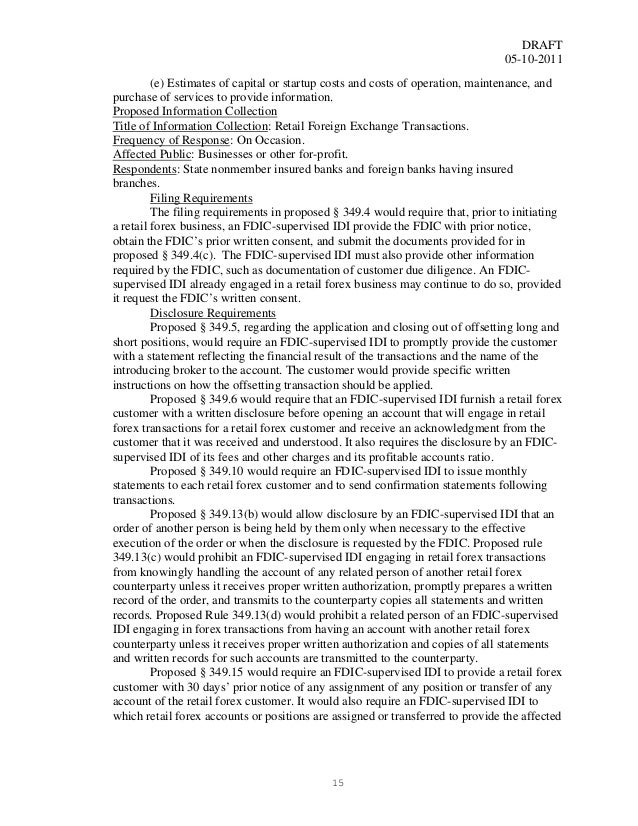 DRAFT
05-10-2011

(e) Estimates of capital or startup costs and costs of operation, maintenance, and purchase of services to provide information.

Proposed Information Collection

Title of Information Collection: Retail Foreign Exchange Transactions.

Frequency of Response: On Occasion.

Affected Public: Businesses or other for-profit.

Respondents: State nonmember insured banks and foreign banks having insured branches.

Filing Requirements

The filing requirements in proposed § 349.4 would require that, prior to initiating a retail forex business, an FDIC-supervised IDI provide the FDIC with prior notice, obtain the FDIC's prior written consent, and submit the documents provided for in proposed § 349.4(c). The FDIC-supervised IDI must also provide other information required by the FDIC, such as documentation of customer due diligence. An FDIC-supervised IDI already engaged in a retail forex business may continue to do so, provided it request the FDIC's written consent.

Disclosure Requirements

Proposed § 349.5, regarding the application and closing out of offsetting long and short positions, would require an FDIC-supervised IDI to promptly provide the customer with a statement reflecting the financial result of the transactions and the name of the introducing broker to the account. The customer would provide specific written instructions on how the offsetting transaction should be applied.

Proposed § 349.6 would require that an FDIC-supervised IDI furnish a retail forex customer with a written disclosure before opening an account that will engage in retail forex transactions for a retail forex customer and receive an acknowledgment from the customer that it was received and understood. It also requires the disclosure by an FDIC-supervised IDI of its fees and other charges and its profitable accounts ratio.

Proposed § 349.10 would require an FDIC-supervised IDI to issue monthly statements to each retail forex customer and to send confirmation statements following transactions.

Proposed § 349.13(b) would allow disclosure by an FDIC-supervised IDI that an order of another person is being held by them only when necessary to the effective execution of the order or when the disclosure is requested by the FDIC. Proposed rule 349.13(c) would prohibit an FDIC-supervised IDI engaging in retail forex transactions from knowingly handling the account of any related person of another retail forex counterparty unless it receives proper written authorization, promptly prepares a written record of the order, and transmits to the counterparty copies all statements and written records. Proposed Rule 349.13(d) would prohibit a related person of an FDIC-supervised IDI engaging in forex transactions from having an account with another retail forex counterparty unless it receives proper written authorization and copies of all statements and written records for such accounts are transmitted to the counterparty.

Proposed § 349.15 would require an FDIC-supervised IDI to provide a retail forex customer with 30 days' prior notice of any assignment of any position or transfer of any account of the retail forex customer. It would also require an FDIC-supervised IDI to which retail forex accounts or positions are assigned or transferred to provide the affected

15